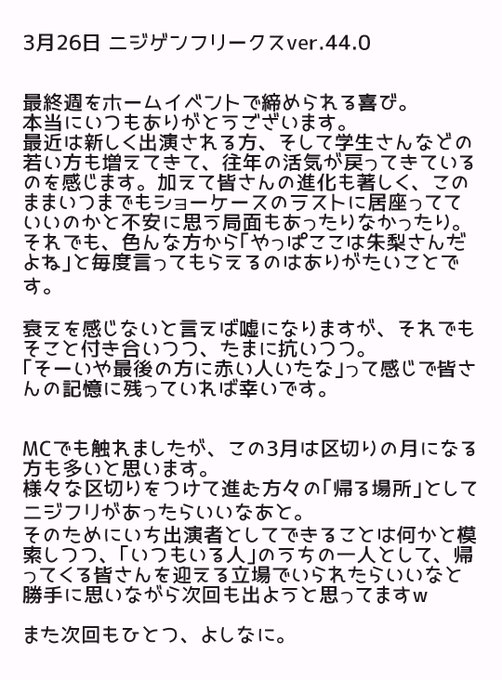 3月26日 ニジゲンフリークスver.44.0

最終週をホームイベントで締められる喜び。
本当にいつもありがとうございます。
最近は新しく出演される方、そして学生さんなどの若い方も増えてきて、往年の活気が戻ってきているのを感じます。加えて皆さんの進化も著しく、このままいつまでもショーケースのラストに居座ってていいのかと不安に思う局面もあったりなかったり。
それでも、色んな方から「やっぱここは朱梨さんだよね」と毎度言ってもらえるのはありがたいことです。

衰えを感じないと言えば嘘になりますが、それでもそこと付き合いつつ、たまに抗いつつ。
「そーいや最後の方に赤い人いたな」って感じで皆さんの記憶に残っていれば幸いです。

MCでも触れましたが、この3月は区切りの月になる方も多いと思います。
様々な区切りをつけて進む方々の「帰る場所」としてニジフリがあったらいいなあと。
そのためにいち出演者としてできることは何かと模索しつつ、「いつもいる人」のうちの一人として、帰ってくる皆さんを迎える立場でいられたらいいなと勝手に思いながら次回も出ようと思ってますw

また次回もひとつ、よしなに。